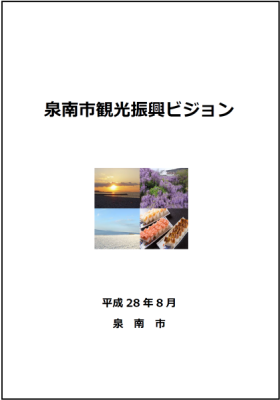 泉南市観光振興ビジョン

平成 28 年 8 月

泉　南　市